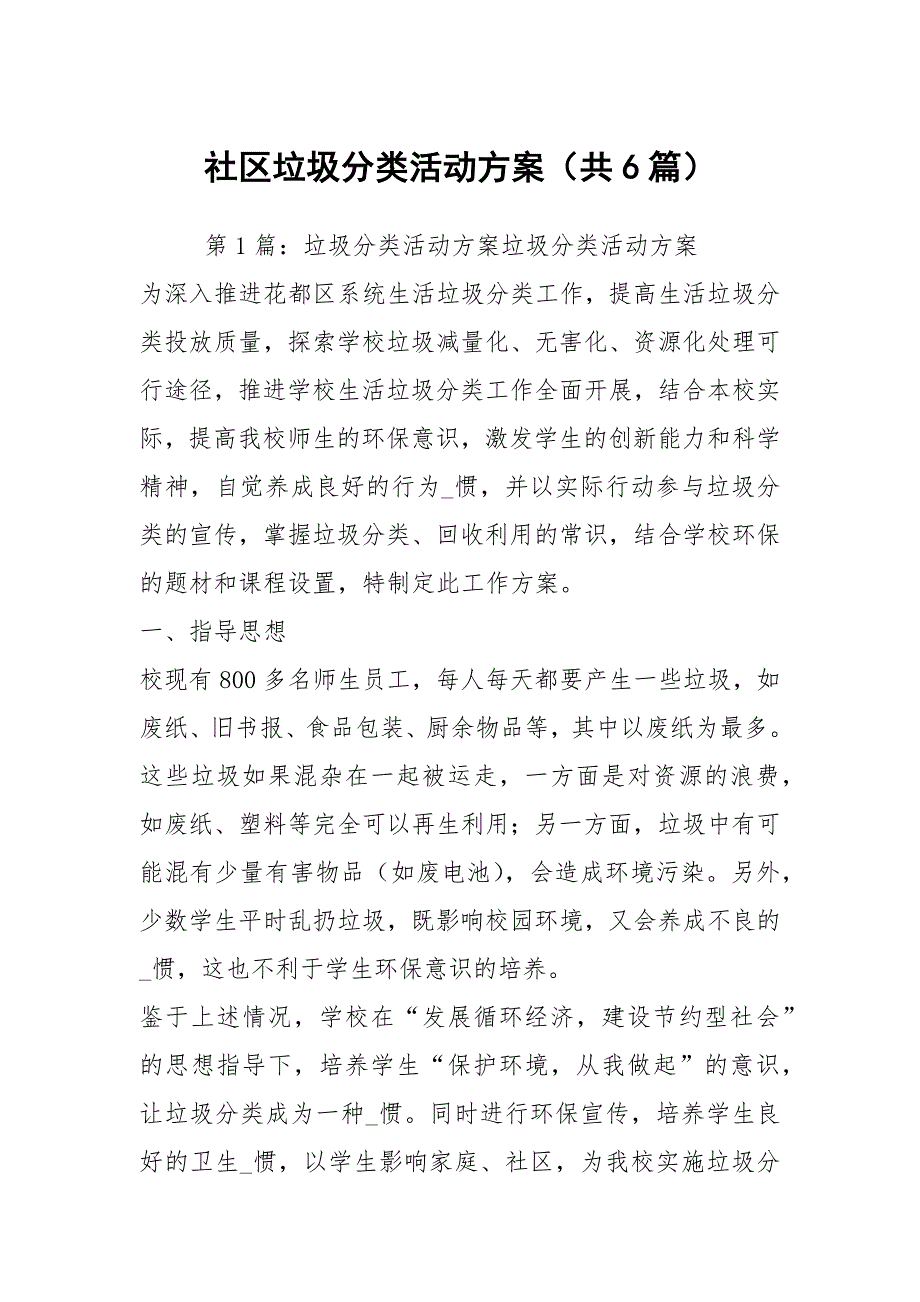 社区垃圾分类活动方案（共6篇）

第1篇：垃圾分类活动方案垃圾分类活动方案

为深入推进花都区系统生活垃圾分类工作，提高生活垃圾分类投放质量，探索学校垃圾减量化、无害化、资源化处理可行途径，推进学校生活垃圾分类工作全面开展，结合本校实际，提高我校师生的环保意识，激发学生的创新能力和科学精神，自觉养成良好的行为_惯，并以实际行动参与垃圾分类的宣传，掌握垃圾分类、回收利用的常识，结合学校环保的题材和课程设置，特制定此工作方案。

一、指导思想

校现有800多名师生员工，每人每天都要产生一些垃圾，如废纸、旧书报、食品包装、厨余物品等，其中以废纸为最多。这些垃圾如果混杂在一起被运走，一方面是对资源的浪费，如废纸、塑料等完全可以再生利用；另一方面，垃圾中有可能混有少量有害物品（如废电池），会造成环境污染。另外，少数学生平时乱扔垃圾，既影响校园环境，又会养成不良的_惯，这也不利于学生环保意识的培养。

鉴于上述情况，学校在“发展循环经济，建设节约型社会”的思想指导下，培养学生“保护环境，从我做起”的意识，让垃圾分类成为一种_惯。同时进行环保宣传，培养学生良好的卫生_惯，以学生影响家庭、社区，为我校实施垃圾分